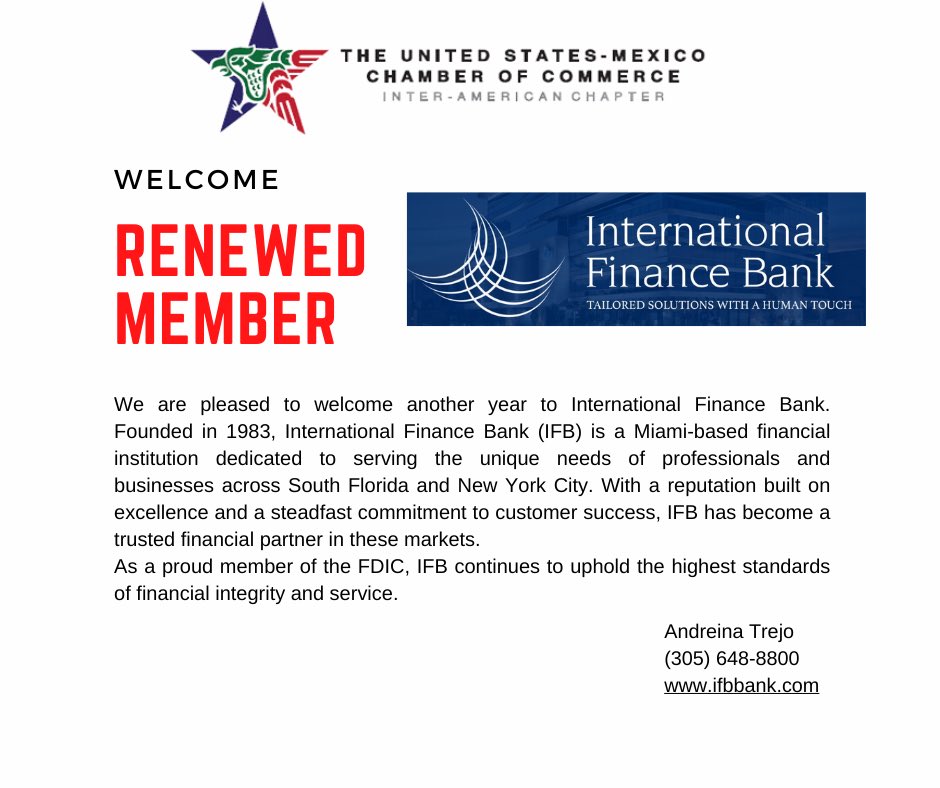 THE UNITED STATES-MEXICO
CHAMBER OF COMMERCE
INTER-AMERICAN CHAPTER

WELCOME

RENEWED
MEMBER

International
Finance Bank
TAILORED SOLUTIONS WITH A HUMAN TOUCH

We are pleased to welcome another year to International Finance Bank. Founded in 1983, International Finance Bank (IFB) is a Miami-based financial institution dedicated to serving the unique needs of professionals and businesses across South Florida and New York City. With a reputation built on excellence and a steadfast commitment to customer success, IFB has become a trusted financial partner in these markets.

As a proud member of the FDIC, IFB continues to uphold the highest standards of financial integrity and service.

Andreina Trejo
(305) 648-8800
www.ifbbank.com